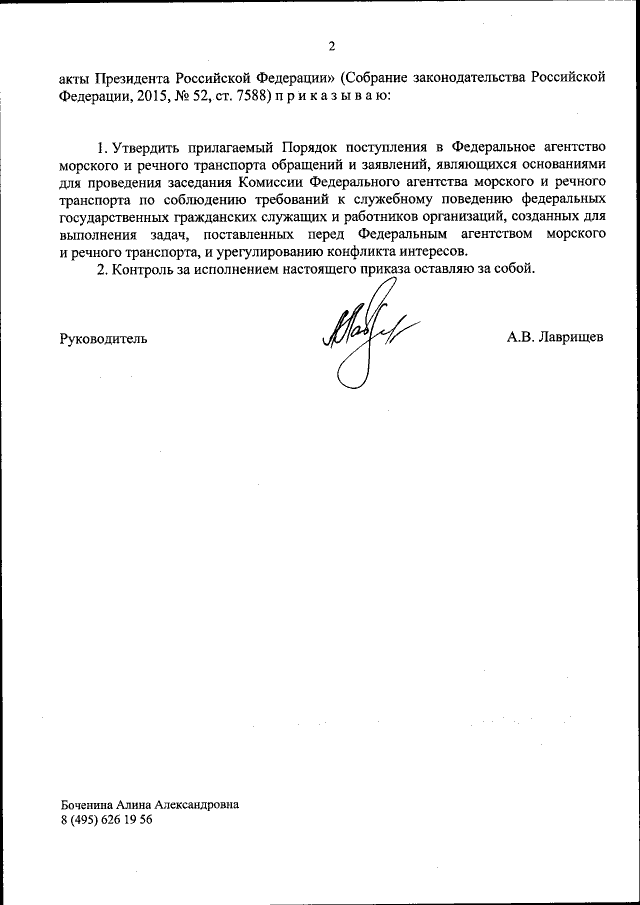 2

акты Президента Российской Федерации» (Собрание законодательства Российской Федерации, 2015, № 52, ст. 7588) п р и к а з ы в а ю:

1. Утвердить прилагаемый Порядок поступления в Федеральное агентство морского и речного транспорта обращений и заявлений, являющихся основаниями для проведения заседания Комиссии Федерального агентства морского и речного транспорта по соблюдению требований к служебному поведению федеральных государственных гражданских служащих и работников организаций, созданных для выполнения задач, поставленных перед Федеральным агентством морского и речного транспорта, и урегулированию конфликта интересов.

2. Контроль за исполнением настоящего приказа оставляю за собой.

Руководитель

А.В. Лаврищев

Боченина Алина Александровна
8 (495) 626 19 56